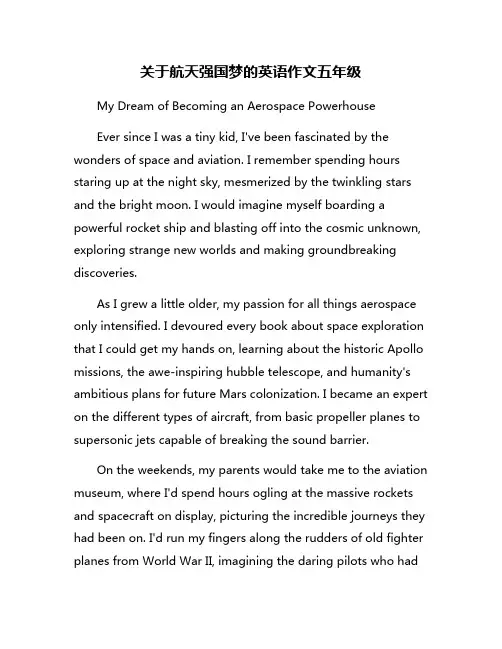 关于航天强国梦的英语作文五年级

My Dream of Becoming an Aerospace Powerhouse

Ever since I was a tiny kid, I've been fascinated by the wonders of space and aviation. I remember spending hours staring up at the night sky, mesmerized by the twinkling stars and the bright moon. I would imagine myself boarding a powerful rocket ship and blasting off into the cosmic unknown, exploring strange new worlds and making groundbreaking discoveries.

As I grew a little older, my passion for all things aerospace only intensified. I devoured every book about space exploration that I could get my hands on, learning about the historic Apollo missions, the awe-inspiring hubble telescope, and humanity's ambitious plans for future Mars colonization. I became an expert on the different types of aircraft, from basic propeller planes to supersonic jets capable of breaking the sound barrier.

On the weekends, my parents would take me to the aviation museum, where I'd spend hours ogling at the massive rockets and spacecraft on display, picturing the incredible journeys they had been on. I'd run my fingers along the rudders of old fighter planes from World War II, imagining the daring pilots who had